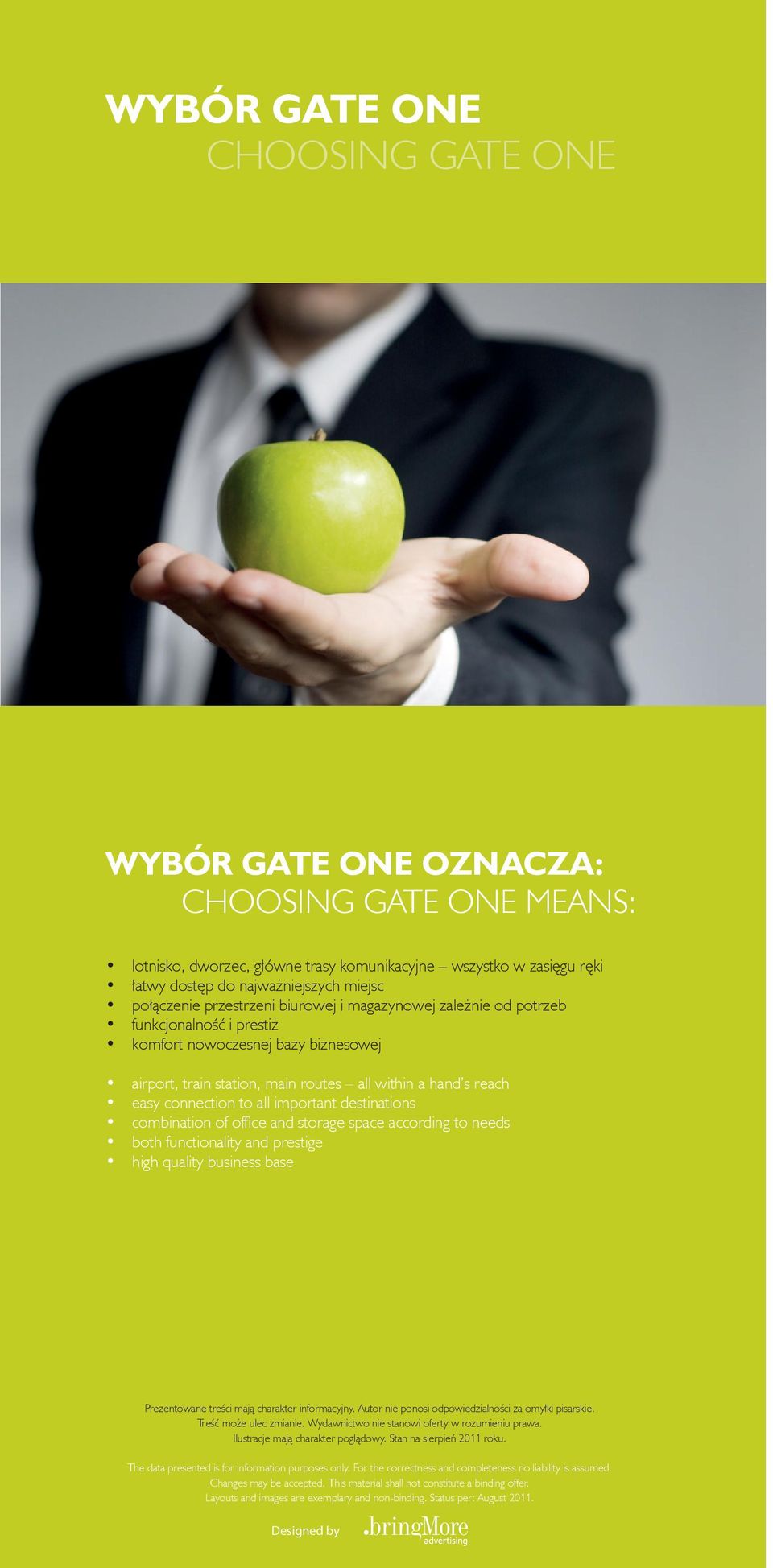 WYBÓR GATE ONE
CHOOSING GATE ONE

WYBÓR GATE ONE OZNACZA:
CHOOSING GATE ONE MEANS:

• lotnisko, dworzec, główne trasy komunikacyjne – wszystko w zasięgu ręki
• łatwy dostęp do najważniejszych miejsc
• połączenie przestrzeni biurowej i magazynowej zależnie od potrzeb
• funkcjonalność i prestiż
• komfort nowoczesnej bazy biznesowej

• airport, train station, main routes – all within a hand's reach
• easy connection to all important destinations
• combination of office and storage space according to needs
• both functionality and prestige
• high quality business base

Prezentowane treści mają charakter informacyjny. Autor nie ponosi odpowiedzialności za omyłki pisarskie. Treść może ulec zmianie. Wydawnictwo nie stanowi oferty w rozumieniu prawa. Ilustracje mają charakter poglądowy. Stan na sierpień 2011 roku.

The data presented is for information purposes only. For the correctness and completeness no liability is assumed. Changes may be accepted. This material shall not constitute a binding offer. Layouts and images are exemplary and non-binding. Status per: August 2011.

Designed by .bringMore advertising